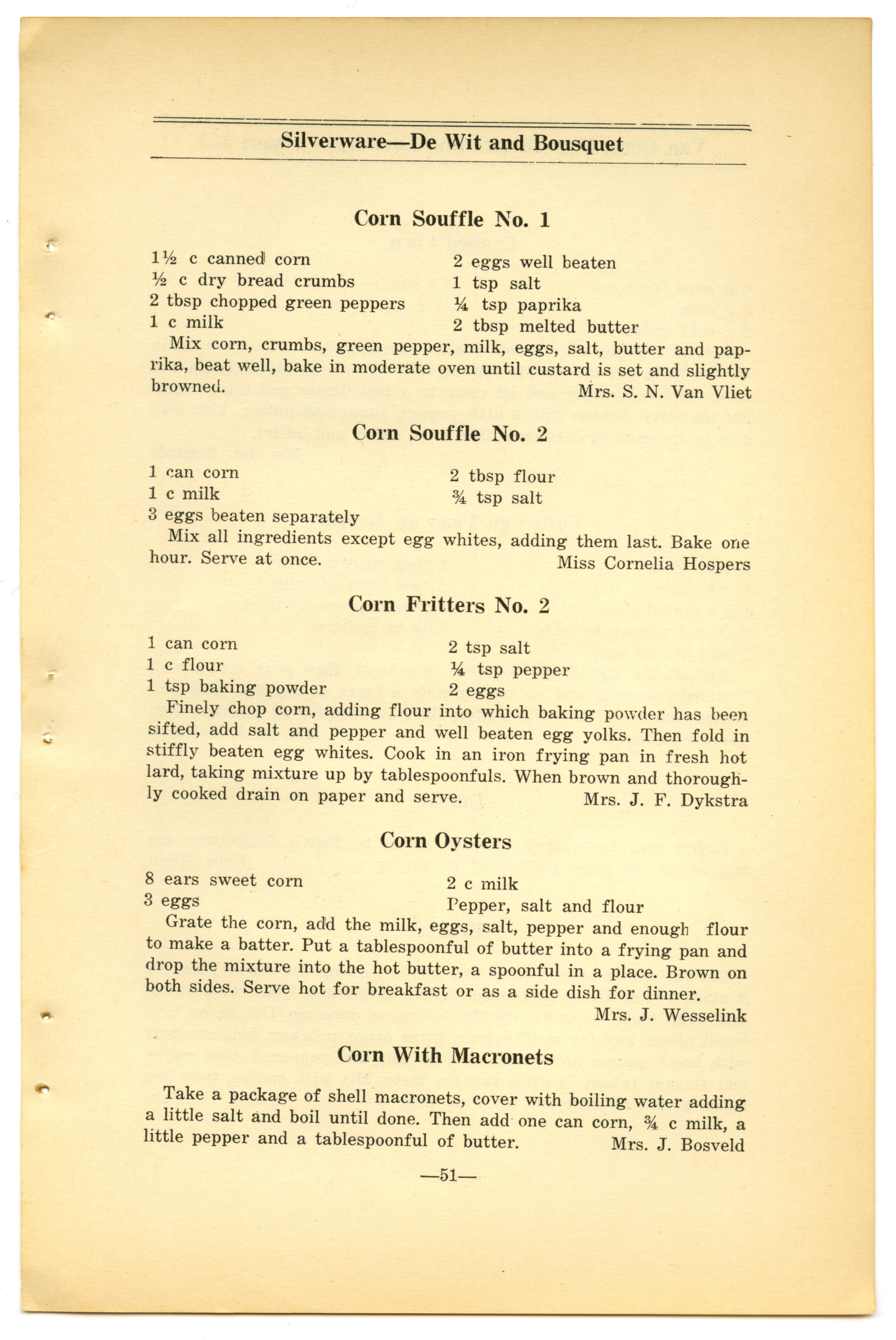 Silverware—De Wit and Bousquet

Corn Souffle No. 1

1½ c canned corn
½ c dry bread crumbs
2 tbsp chopped green peppers
1 c milk

2 eggs well beaten
1 tsp salt
¼ tsp paprika
2 tbsp melted butter

Mix corn, crumbs, green pepper, milk, eggs, salt, butter and paprika, beat well, bake in moderate oven until custard is set and slightly browned. Mrs. S. N. Van Vliet

Corn Souffle No. 2

1 can corn
1 c milk
3 eggs beaten separately

2 tbsp flour
¾ tsp salt

Mix all ingredients except egg whites, adding them last. Bake one hour. Serve at once. Miss Cornelia Hospers

Corn Fritters No. 2

1 can corn
1 c flour
1 tsp baking powder

2 tsp salt
¼ tsp pepper
2 eggs

Finely chop corn, adding flour into which baking powder has been sifted, add salt and pepper and well beaten egg yolks. Then fold in stiffly beaten egg whites. Cook in an iron frying pan in fresh hot lard, taking mixture up by tablespoonfuls. When brown and thoroughly cooked drain on paper and serve. Mrs. J. F. Dykstra

Corn Oysters

8 ears sweet corn
3 eggs

2 c milk
Pepper, salt and flour

Grate the corn, add the milk, eggs, salt, pepper and enough flour to make a batter. Put a tablespoonful of butter into a frying pan and drop the mixture into the hot butter, a spoonful in a place. Brown on both sides. Serve hot for breakfast or as a side dish for dinner.
Mrs. J. Wesselink

Corn With Macronets

Take a package of shell macronets, cover with boiling water adding a little salt and boil until done. Then add one can corn, ¾ c milk, a little pepper and a tablespoonful of butter. Mrs. J. Bosveld

—51—